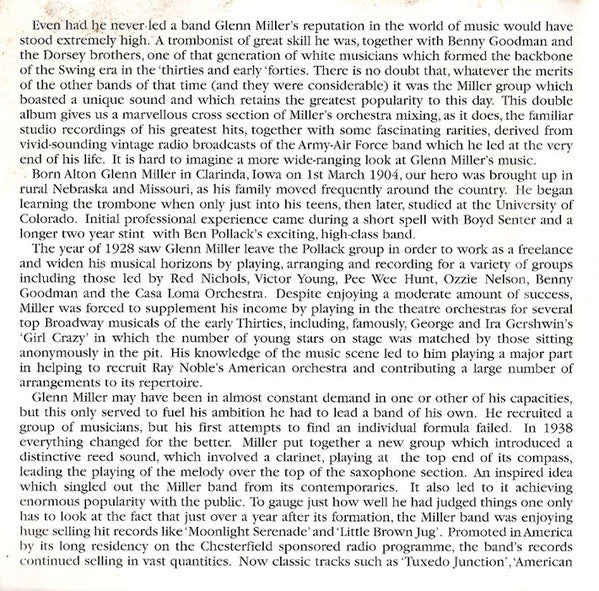 Even had he never led a band Glenn Miller's reputation in the world of music would have stood extremely high. A trombonist of great skill he was, together with Benny Goodman and the Dorsey brothers, one of that generation of white musicians which formed the backbone of the Swing era in the 'thirties and early 'forties. There is no doubt that, whatever the merits of the other bands of that time (and they were considerable) it was the Miller group which boasted a unique sound and which retains the greatest popularity to this day. This double album gives us a marvellous cross section of Miller's orchestra mixing, as it does, the familiar studio recordings of his greatest hits, together with some fascinating rarities, derived from vivid-sounding vintage radio broadcasts of the Army-Air Force band which he led at the very end of his life. It is hard to imagine a more wide-ranging look at Glenn Miller's music.

Born Alton Glenn Miller in Clarinda, Iowa on 1st March 1904, our hero was brought up in rural Nebraska and Missouri, as his family moved frequently around the country. He began learning the trombone when only just into his teens, then later, studied at the University of Colorado. Initial professional experience came during a short spell with Boyd Senter and a longer two year stint with Ben Pollack's exciting, high-class band.

The year of 1928 saw Glenn Miller leave the Pollack group in order to work as a freelance and widen his musical horizons by playing, arranging and recording for a variety of groups including those led by Red Nichols, Victor Young, Pee Wee Hunt, Ozzie Nelson, Benny Goodman and the Casa Loma Orchestra. Despite enjoying a moderate amount of success, Miller was forced to supplement his income by playing in the theatre orchestras for several top Broadway musicals of the early Thirties, including, famously, George and Ira Gershwin's 'Girl Crazy' in which the number of young stars on stage was matched by those sitting anonymously in the pit. His knowledge of the music scene led to him playing a major part in helping to recruit Ray Noble's American orchestra and contributing a large number of arrangements to its repertoire.

Glenn Miller may have been in almost constant demand in one or other of his capacities, but this only served to fuel his ambition he had to lead a band of his own. He recruited a group of musicians, but his first attempts to find an individual formula failed. In 1938 everything changed for the better. Miller put together a new group which introduced a distinctive reed sound, which involved a clarinet, playing at the top end of its compass, leading the playing of the melody over the top of the saxophone section. An inspired idea which singled out the Miller band from its contemporaries. It also led to it achieving enormous popularity with the public. To gauge just how well he had judged things one only has to look at the fact that just over a year after its formation, the Miller band was enjoying huge selling hit records like 'Moonlight Serenade' and 'Little Brown Jug'. Promoted in America by its long residency on the Chesterfield sponsored radio programme, the band's records continued selling in vast quantities. Now classic tracks such as 'Tuxedo Junction', 'American